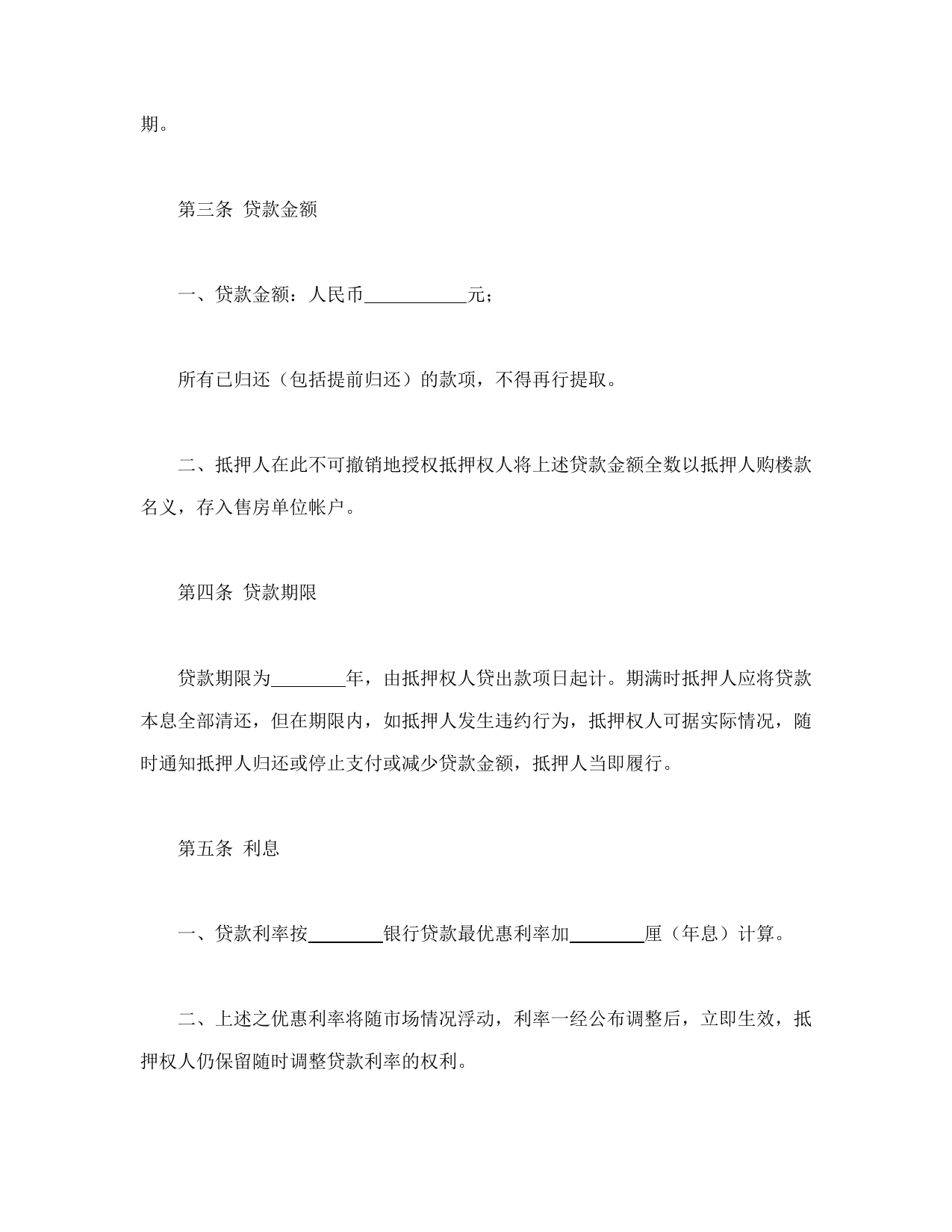 期。

第三条 贷款金额

一、贷款金额：人民币＿＿＿＿＿＿元；

所有已归还（包括提前归还）的款项，不得再行提取。

二、抵押人在此不可撤销地授权抵押权人将上述贷款金额全数以抵押人购楼款名义，存入售房单位帐户。

第四条 贷款期限

贷款期限为＿＿＿＿年，由抵押权人贷出款项日起计。期满时抵押人应将贷款本息全部清还，但在期限内，如抵押人发生违约行为，抵押权人可据实际情况，随时通知抵押人归还或停止支付或减少贷款金额，抵押人当即履行。

第五条 利息

一、贷款利率按＿＿＿＿银行贷款最优惠利率加＿＿＿＿厘（年息）计算。

二、上述之优惠利率将随市场情况浮动，利率一经公布调整后，立即生效，抵押权人仍保留随时调整贷款利率的权利。